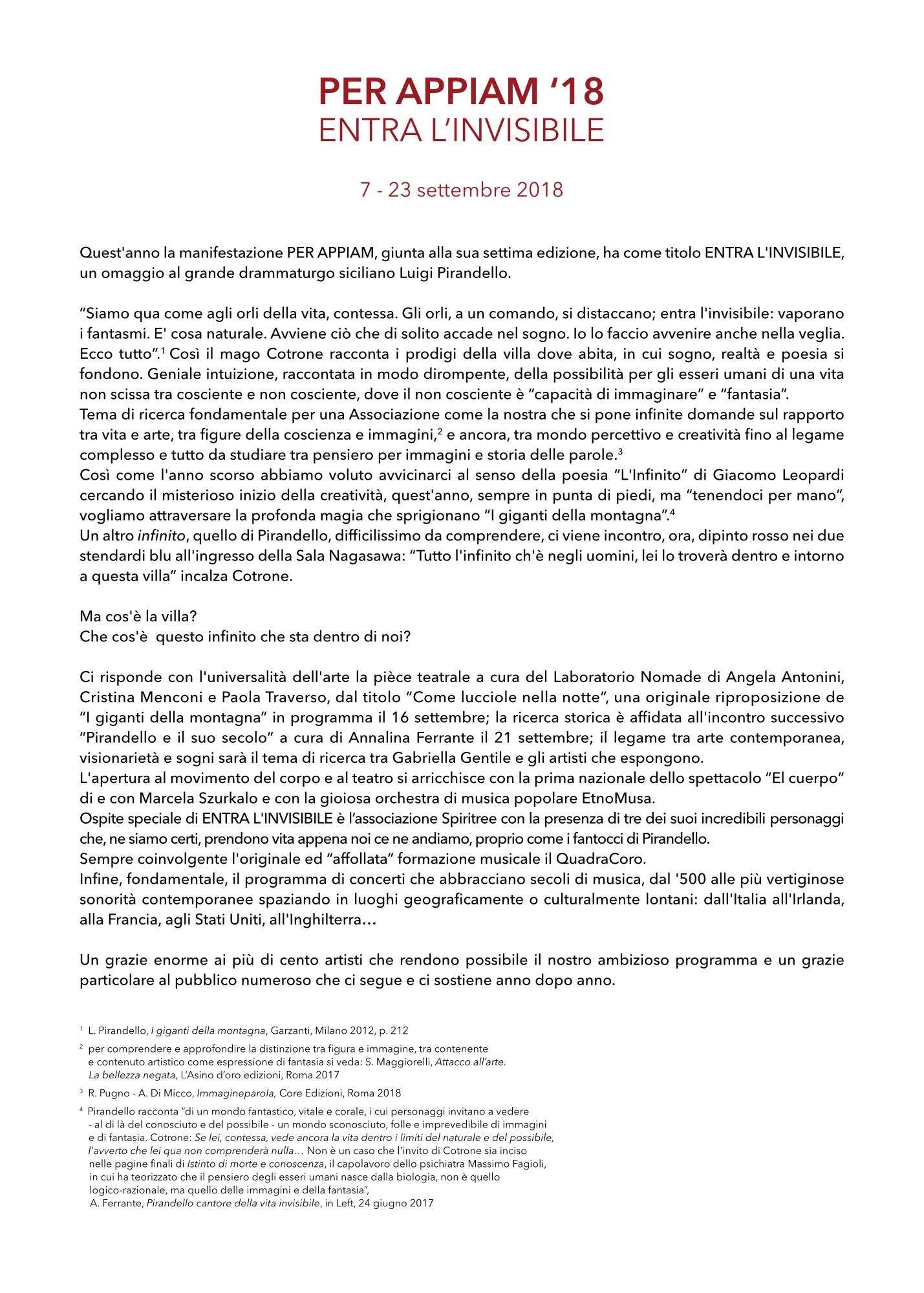 PER APPIAM ‘18
ENTRA L’INVISIBILE

7 - 23 settembre 2018

Quest'anno la manifestazione PER APPIAM, giunta alla sua settima edizione, ha come titolo ENTRA L'INVISIBILE, un omaggio al grande drammaturgo siciliano Luigi Pirandello.

“Siamo qua come agli orli della vita, contessa. Gli orli, a un comando, si distaccano; entra l'invisibile: vaporano i fantasmi. E' cosa naturale. Avviene ciò che di solito accade nel sogno. Io lo faccio avvenire anche nella veglia. Ecco tutto”.$^1$ Così il mago Cotrone racconta i prodigi della villa dove abita, in cui sogno, realtà e poesia si fondono. Geniale intuizione, raccontata in modo dirompente, della possibilità per gli esseri umani di una vita non scissa tra cosciente e non cosciente, dove il non cosciente è “capacità di immaginare” e “fantasia”.
Tema di ricerca fondamentale per una Associazione come la nostra che si pone infinite domande sul rapporto tra vita e arte, tra figure della coscienza e immagini,$^2$ e ancora, tra mondo percettivo e creatività fino al legame complesso e tutto da studiare tra pensiero per immagini e storia delle parole.$^3$
Così come l'anno scorso abbiamo voluto avvicinarci al senso della poesia “L'Infinito” di Giacomo Leopardi cercando il misterioso inizio della creatività, quest'anno, sempre in punta di piedi, ma “tenendoci per mano”, vogliamo attraversare la profonda magia che sprigionano “I giganti della montagna”.$^4$
Un altro infinito, quello di Pirandello, difficilissimo da comprendere, ci viene incontro, ora, dipinto rosso nei due stendardi blu all'ingresso della Sala Nagasawa: “Tutto l'infinito ch'è negli uomini, lei lo troverà dentro e intorno a questa villa” incalza Cotrone.

Ma cos'è la villa?
Che cos'è questo infinito che sta dentro di noi?

Ci risponde con l'universalità dell'arte la pièce teatrale a cura del Laboratorio Nomade di Angela Antonini, Cristina Menconi e Paola Traverso, dal titolo “Come lucciole nella notte”, una originale riproposizione de “I giganti della montagna” in programma il 16 settembre; la ricerca storica è affidata all'incontro successivo “Pirandello e il suo secolo” a cura di Annalina Ferrante il 21 settembre; il legame tra arte contemporanea, visionarietà e sogni sarà il tema di ricerca tra Gabriella Gentile e gli artisti che espongono.
L'apertura al movimento del corpo e al teatro si arricchisce con la prima nazionale dello spettacolo “El cuerpo” di e con Marcela Szurkalo e con la gioiosa orchestra di musica popolare EtnoMusa.
Ospite speciale di ENTRA L'INVISIBILE è l’associazione Spiritree con la presenza di tre dei suoi incredibili personaggi che, ne siamo certi, prendono vita appena noi ce ne andiamo, proprio come i fantocci di Pirandello.
Sempre coinvolgente l'originale ed “affollata” formazione musicale il QuadraCoro.
Infine, fondamentale, il programma di concerti che abbracciano secoli di musica, dal '500 alle più vertiginose sonorità contemporanee spaziando in luoghi geograficamente o culturalmente lontani: dall'Italia all'Irlanda, alla Francia, agli Stati Uniti, all'Inghilterra…

Un grazie enorme ai più di cento artisti che rendono possibile il nostro ambizioso programma e un grazie particolare al pubblico numeroso che ci segue e ci sostiene anno dopo anno.

$^1$ L. Pirandello, I giganti della montagna, Garzanti, Milano 2012, p. 212

$^2$ per comprendere e approfondire la distinzione tra figura e immagine, tra contenente e contenuto artistico come espressione di fantasia si veda: S. Maggiorelli, Attacco all’arte. La bellezza negata, L’Asino d’oro edizioni, Roma 2017

$^3$ R. Pugno - A. Di Micco, Immagineparola, Core Edizioni, Roma 2018

$^4$ Pirandello racconta “di un mondo fantastico, vitale e corale, i cui personaggi invitano a vedere - al di là del conosciuto e del possibile - un mondo sconosciuto, folle e imprevedibile di immagini e di fantasia. Cotrone: Se lei, contessa, vede ancora la vita dentro i limiti del naturale e del possibile, l'avverto che lei qua non comprenderà nulla… Non è un caso che l'invito di Cotrone sia inciso nelle pagine finali di Istinto di morte e conoscenza, il capolavoro dello psichiatra Massimo Fagioli, in cui ha teorizzato che il pensiero degli esseri umani nasce dalla biologia, non è quello logico-razionale, ma quello delle immagini e della fantasia”, A. Ferrante, Pirandello cantore della vita invisibile, in Left, 24 giugno 2017